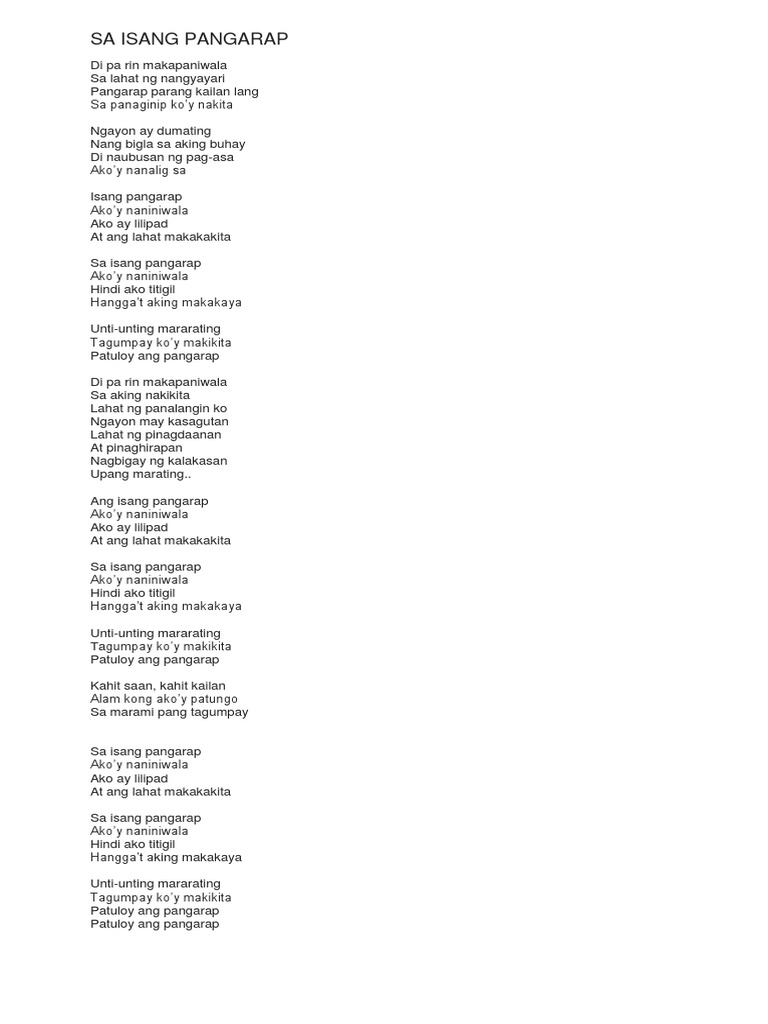 SA ISANG PANGARAP

Di pa rin makapaniwala
Sa lahat ng nangyayari
Pangarap parang kailan lang
Sa panaginip ko'y nakita

Ngayon ay dumating
Nang bigla sa aking buhay
Di naubusan ng pag-asa
Ako'y nanalig sa

Isang pangarap
Ako'y naniniwala
Ako ay lilipad
At ang lahat makakakita

Sa isang pangarap
Ako'y naniniwala
Hindi ako titigil
Hangga't aking makakaya

Unti-unting mararating
Tagumpay ko'y makikita
Patuloy ang pangarap

Di pa rin makapaniwala
Sa aking nakikita
Lahat ng panalangin ko
Ngayon may kasagutan
Lahat ng pinagdaanan
At pinaghirapan
Nagbigay ng kalakasan
Upang marating..

Ang isang pangarap
Ako'y naniniwala
Ako ay lilipad
At ang lahat makakakita

Sa isang pangarap
Ako'y naniniwala
Hindi ako titigil
Hangga't aking makakaya

Unti-unting mararating
Tagumpay ko'y makikita
Patuloy ang pangarap

Kahit saan, kahit kailan
Alam kong ako'y patungo
Sa marami pang tagumpay

Sa isang pangarap
Ako'y naniniwala
Ako ay lilipad
At ang lahat makakakita

Sa isang pangarap
Ako'y naniniwala
Hindi ako titigil
Hangga't aking makakaya

Unti-unting mararating
Tagumpay ko'y makikita
Patuloy ang pangarap
Patuloy ang pangarap